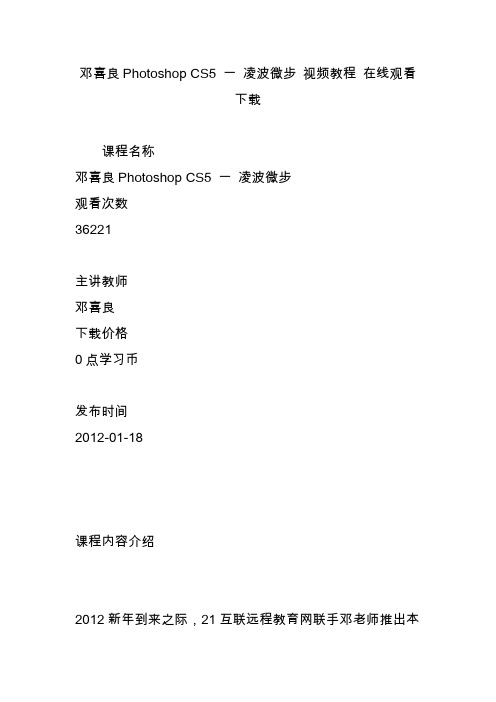 邓喜良 Photoshop CS5 一 凌波微步 视频教程 在线观看下载

课程名称

邓喜良 Photoshop CS5 一 凌波微步

观看次数

36221

主讲教师

邓喜良

下载价格

0 点学习币

发布时间

2012-01-18

课程内容介绍

2012 新年到来之际，21 互联远程教育网联手邓老师推出本